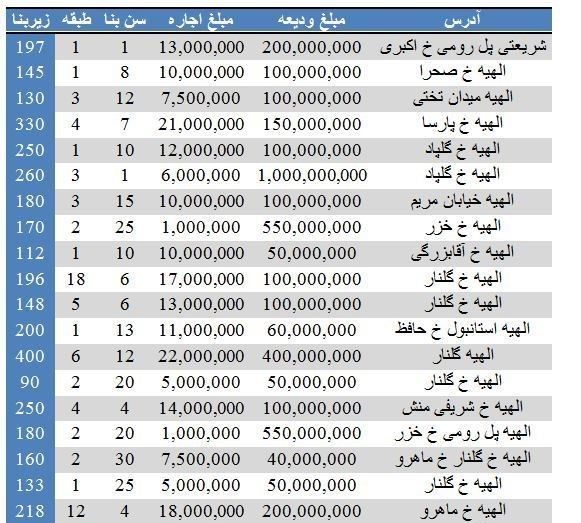 | زیربنا | طبقه | سن بنا | مبلغ اجاره | مبلغ ودیعه | آدرس |
|---|---|---|---|---|---|
| 197 | 1 | 1 | 13,000,000 | 200,000,000 | شریعتی پل رومی خ اکبری |
| 145 | 1 | 8 | 10,000,000 | 100,000,000 | الهیه خ صحرا |
| 130 | 3 | 12 | 7,500,000 | 100,000,000 | الهیه میدان تختی |
| 330 | 4 | 7 | 21,000,000 | 150,000,000 | الهیه خ پارسا |
| 250 | 1 | 10 | 12,000,000 | 100,000,000 | الهیه خ گلپاد |
| 260 | 3 | 1 | 6,000,000 | 1,000,000,000 | الهیه خ گلپاد |
| 180 | 3 | 15 | 10,000,000 | 100,000,000 | الهیه خیابان مریم |
| 170 | 2 | 25 | 1,000,000 | 550,000,000 | الهیه خ خزر |
| 112 | 1 | 10 | 10,000,000 | 50,000,000 | الهیه خ آقابزرگی |
| 196 | 18 | 6 | 17,000,000 | 100,000,000 | الهیه خ گلنار |
| 148 | 5 | 6 | 13,000,000 | 100,000,000 | الهیه خ گلنار |
| 200 | 1 | 13 | 11,000,000 | 60,000,000 | الهیه استانبول خ حافظ |
| 400 | 6 | 12 | 22,000,000 | 400,000,000 | الهیه گلنار |
| 90 | 2 | 20 | 5,000,000 | 50,000,000 | الهیه خ گلنار |
| 250 | 4 | 4 | 14,000,000 | 100,000,000 | الهیه خ شریفی منش |
| 180 | 2 | 20 | 1,000,000 | 550,000,000 | الهیه پل رومی خ خزر |
| 160 | 2 | 30 | 7,500,000 | 40,000,000 | الهیه خ گلنار خ ماهرو |
| 133 | 1 | 25 | 5,000,000 | 50,000,000 | الهیه خ گلنار |
| 218 | 12 | 4 | 18,000,000 | 200,000,000 | الهیه خ ماهرو |